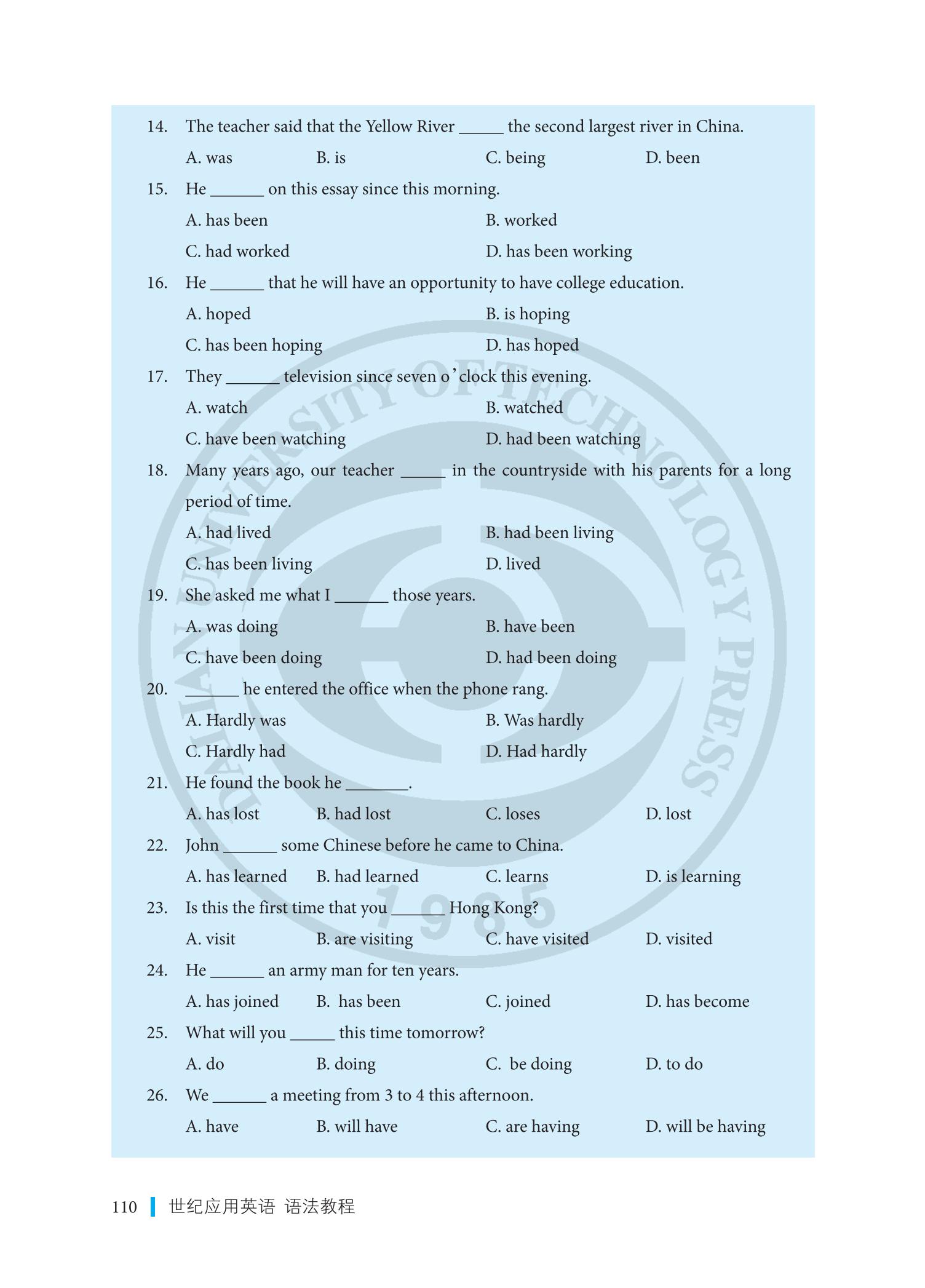 14. The teacher said that the Yellow River _____ the second largest river in China.

A. was B. is C. being D. been

15. He ______ on this essay since this morning.

A. has been B. worked

C. had worked D. has been working

16. He ______ that he will have an opportunity to have college education.

A. hoped B. is hoping

C. has been hoping D. has hoped

17. They ______ television since seven o' clock this evening.

A. watch B. watched

C. have been watching D. had been watching

18. Many years ago, our teacher _____ in the countryside with his parents for a long period of time.

A. had lived B. had been living

C. has been living D. lived

19. She asked me what I ______ those years.

A. was doing B. have been

C. have been doing D. had been doing

20. ______ he entered the office when the phone rang.

A. Hardly was B. Was hardly

C. Hardly had D. Had hardly

21. He found the book he _______.

A. has lost B. had lost C. loses D. lost

22. John ______ some Chinese before he came to China.

A. has learned B. had learned C. learns D. is learning

23. Is this the first time that you ______ Hong Kong?

A. visit B. are visiting C. have visited D. visited

24. He ______ an army man for ten years.

A. has joined B. has been C. joined D. has become

25. What will you _____ this time tomorrow?

A. do B. doing C. be doing D. to do

26. We ______ a meeting from 3 to 4 this afternoon.

A. have B. will have C. are having D. will be having

DALIAN UNIVERSITY OF TECHNOLOGY PRESS 1985

110 世纪应用英语 语法教程